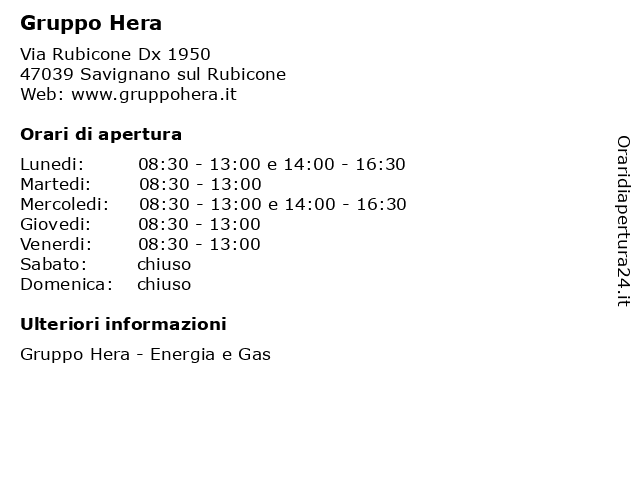 Gruppo Hera

Via Rubicone Dx 1950
47039 Savignano sul Rubicone
Web: www.gruppohera.it

Orari di apertura

| | |
|---|---|
| Lunedi: | 08:30 - 13:00 e 14:00 - 16:30 |
| Martedi: | 08:30 - 13:00 |
| Mercoledi: | 08:30 - 13:00 e 14:00 - 16:30 |
| Giovedi: | 08:30 - 13:00 |
| Venerdi: | 08:30 - 13:00 |
| Sabato: | chiuso |
| Domenica: | chiuso |

Ulteriori informazioni

Gruppo Hera - Energia e Gas

Oraridiapertura24.it